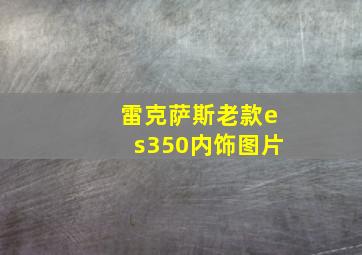 雷克萨斯老款es350内饰图片